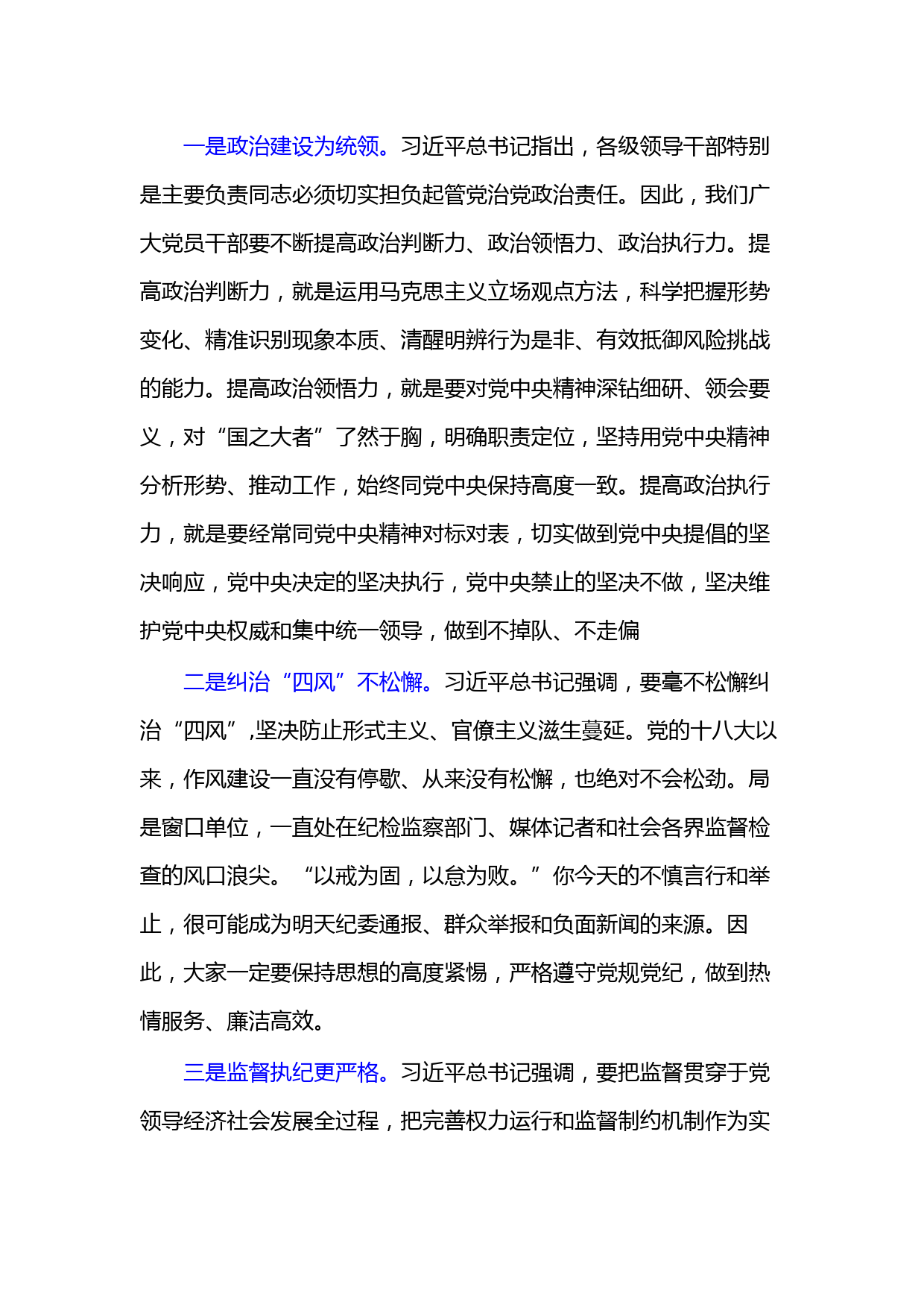 一是政治建设为统领。习近平总书记指出，各级领导干部特别是主要负责同志必须切实担负起管党治党政治责任。因此，我们广大党员干部要不断提高政治判断力、政治领悟力、政治执行力。提高政治判断力，就是运用马克思主义立场观点方法，科学把握形势变化、精准识别现象本质、清醒明辨行为是非、有效抵御风险挑战的能力。提高政治领悟力，就是要对党中央精神深钻细研、领会要义，对“国之大者”了然于胸，明确职责定位，坚持用党中央精神分析形势、推动工作，始终同党中央保持高度一致。提高政治执行力，就是要经常同党中央精神对标对表，切实做到党中央提倡的坚决响应，党中央决定的坚决执行，党中央禁止的坚决不做，坚决维护党中央权威和集中统一领导，做到不掉队、不走偏

二是纠治“四风”不松懈。习近平总书记强调，要毫不松懈纠治“四风”,坚决防止形式主义、官僚主义滋生蔓延。党的十八大以来，作风建设一直没有停歇、从来没有松懈，也绝对不会松劲。局是窗口单位，一直处在纪检监察部门、媒体记者和社会各界监督检查的风口浪尖。“以戒为固，以怠为败。”你今天的不慎言行和举止，很可能成为明天纪委通报、群众举报和负面新闻的来源。因此，大家一定要保持思想的高度紧惕，严格遵守党规党纪，做到热情服务、廉洁高效。

三是监督执纪更严格。习近平总书记强调，要把监督贯穿于党领导经济社会发展全过程，把完善权力运行和监督制约机制作为实